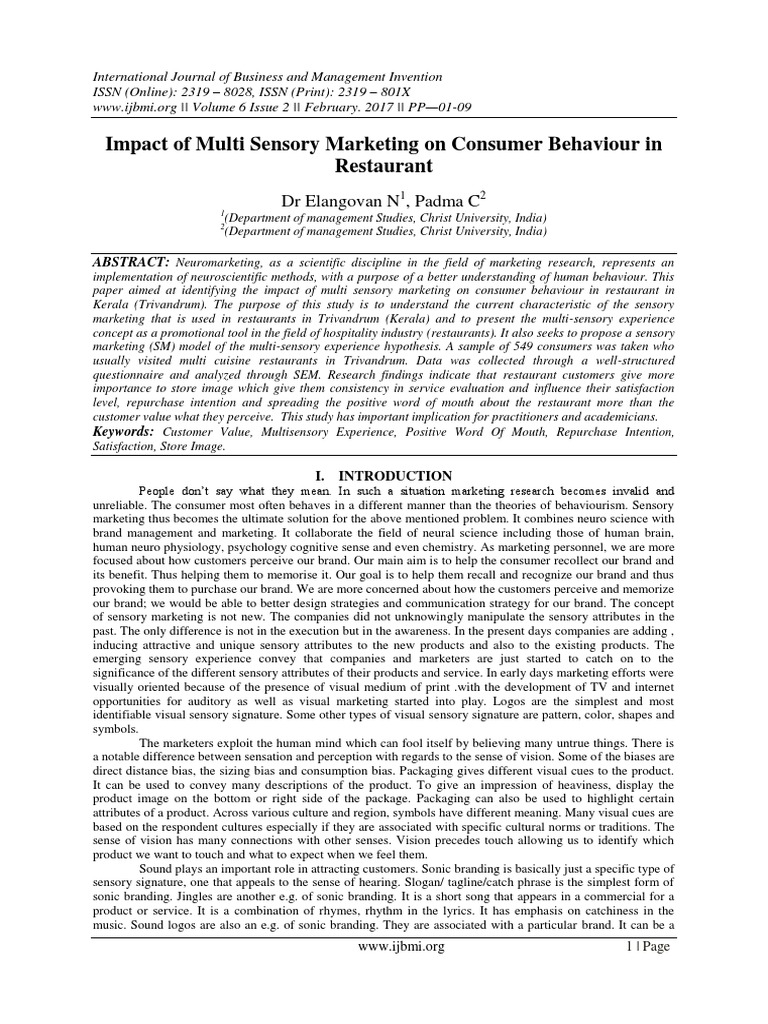 International Journal of Business and Management Invention
ISSN (Online): 2319 – 8028, ISSN (Print): 2319 – 801X
www.ijbmi.org || Volume 6 Issue 2 || February. 2017 || PP—01-09

Impact of Multi Sensory Marketing on Consumer Behaviour in Restaurant

Dr Elangovan N$^1$, Padma C$^2$
$^1$(Department of management Studies, Christ University, India)
$^2$(Department of management Studies, Christ University, India)

ABSTRACT: Neuromarketing, as a scientific discipline in the field of marketing research, represents an implementation of neuroscientific methods, with a purpose of a better understanding of human behaviour. This paper aimed at identifying the impact of multi sensory marketing on consumer behaviour in restaurant in Kerala (Trivandrum). The purpose of this study is to understand the current characteristic of the sensory marketing that is used in restaurants in Trivandrum (Kerala) and to present the multi-sensory experience concept as a promotional tool in the field of hospitality industry (restaurants). It also seeks to propose a sensory marketing (SM) model of the multi-sensory experience hypothesis. A sample of 549 consumers was taken who usually visited multi cuisine restaurants in Trivandrum. Data was collected through a well-structured questionnaire and analyzed through SEM. Research findings indicate that restaurant customers give more importance to store image which give them consistency in service evaluation and influence their satisfaction level, repurchase intention and spreading the positive word of mouth about the restaurant more than the customer value what they perceive. This study has important implication for practitioners and academicians.
Keywords: Customer Value, Multisensory Experience, Positive Word Of Mouth, Repurchase Intention, Satisfaction, Store Image.

I. INTRODUCTION

People don't say what they mean. In such a situation marketing research becomes invalid and unreliable. The consumer most often behaves in a different manner than the theories of behaviourism. Sensory marketing thus becomes the ultimate solution for the above mentioned problem. It combines neuro science with brand management and marketing. It collaborate the field of neural science including those of human brain, human neuro physiology, psychology cognitive sense and even chemistry. As marketing personnel, we are more focused about how customers perceive our brand. Our main aim is to help the consumer recollect our brand and its benefit. Thus helping them to memorise it. Our goal is to help them recall and recognize our brand and thus provoking them to purchase our brand. We are more concerned about how the customers perceive and memorize our brand; we would be able to better design strategies and communication strategy for our brand. The concept of sensory marketing is not new. The companies did not unknowingly manipulate the sensory attributes in the past. The only difference is not in the execution but in the awareness. In the present days companies are adding , inducing attractive and unique sensory attributes to the new products and also to the existing products. The emerging sensory experience convey that companies and marketers are just started to catch on to the significance of the different sensory attributes of their products and service. In early days marketing efforts were visually oriented because of the presence of visual medium of print .with the development of TV and internet opportunities for auditory as well as visual marketing started into play. Logos are the simplest and most identifiable visual sensory signature. Some other types of visual sensory signature are pattern, color, shapes and symbols.

The marketers exploit the human mind which can fool itself by believing many untrue things. There is a notable difference between sensation and perception with regards to the sense of vision. Some of the biases are direct distance bias, the sizing bias and consumption bias. Packaging gives different visual cues to the product. It can be used to convey many descriptions of the product. To give an impression of heaviness, display the product image on the bottom or right side of the package. Packaging can also be used to highlight certain attributes of a product. Across various culture and region, symbols have different meaning. Many visual cues are based on the respondent cultures especially if they are associated with specific cultural norms or traditions. The sense of vision has many connections with other senses. Vision precedes touch allowing us to identify which product we want to touch and what to expect when we feel them.

Sound plays an important role in attracting customers. Sonic branding is basically just a specific type of sensory signature, one that appeals to the sense of hearing. Slogan/ tagline/catch phrase is the simplest form of sonic branding. Jingles are another e.g. of sonic branding. It is a short song that appears in a commercial for a product or service. It is a combination of rhymes, rhythm in the lyrics. It has emphasis on catchiness in the music. Sound logos are also an e.g. of sonic branding. They are associated with a particular brand. It can be a

www.ijbmi.org 1 | Page